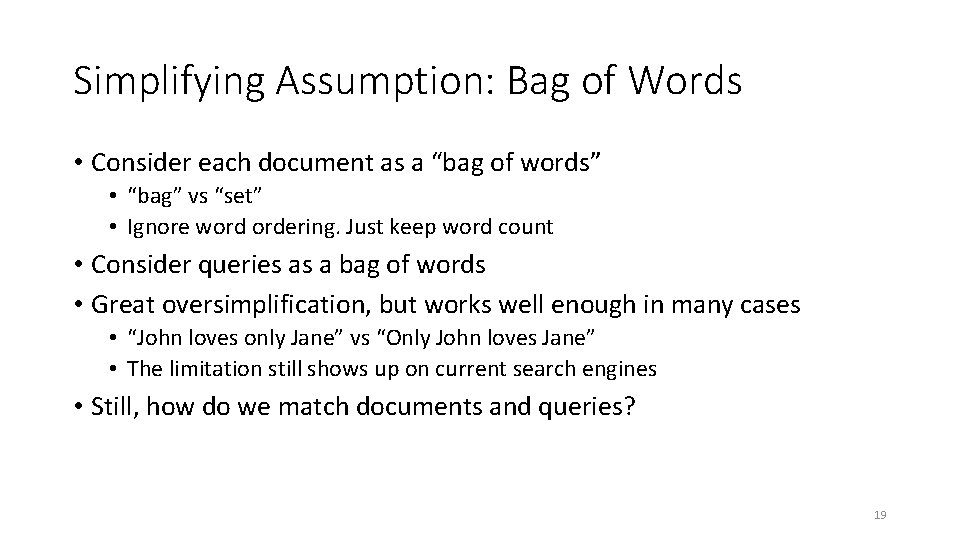 Simplifying Assumption: Bag of Words

• Consider each document as a “bag of words”
  • “bag” vs “set”
  • Ignore word ordering. Just keep word count
• Consider queries as a bag of words
• Great oversimplification, but works well enough in many cases
  • “John loves only Jane” vs “Only John loves Jane”
  • The limitation still shows up on current search engines
• Still, how do we match documents and queries?

19